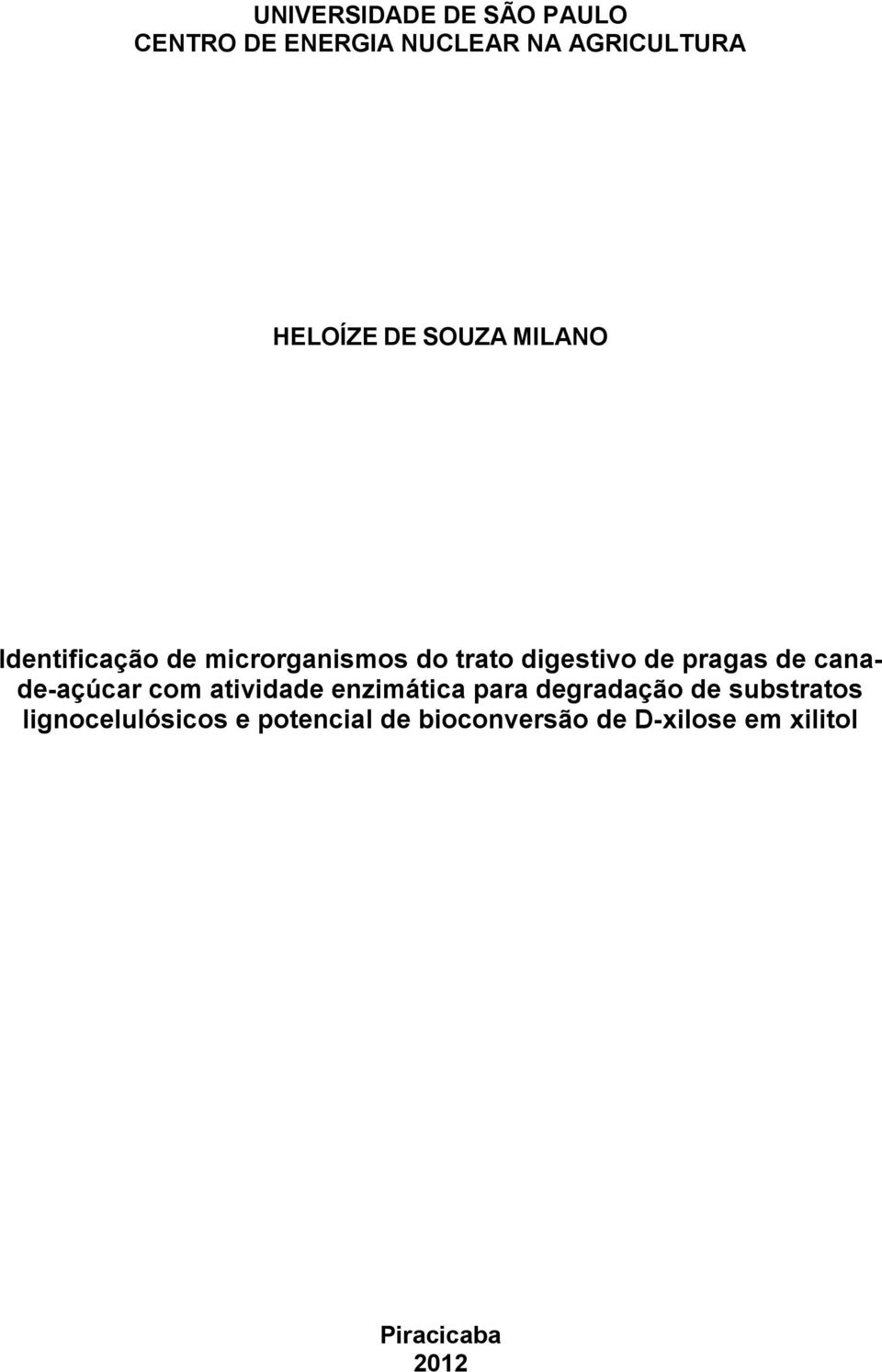 UNIVERSIDADE DE SÃO PAULO
CENTRO DE ENERGIA NUCLEAR NA AGRICULTURA

HELOÍZE DE SOUZA MILANO

Identificação de microrganismos do trato digestivo de pragas de cana-de-açúcar com atividade enzimática para degradação de substratos lignocelulósicos e potencial de bioconversão de D-xilose em xilitol

Piracicaba
2012